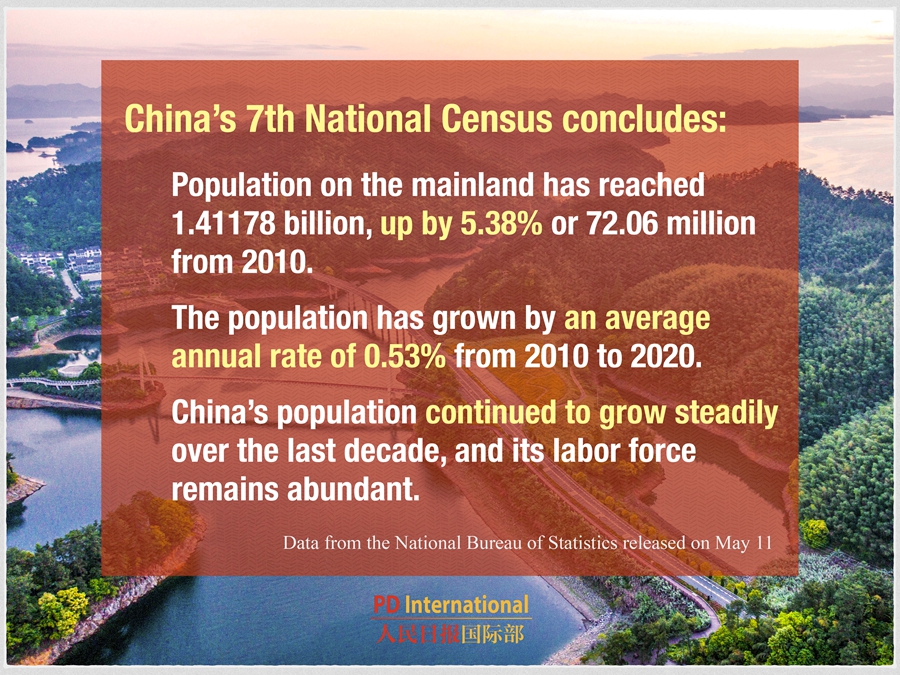 China's 7th National Census concludes:

Population on the mainland has reached 1.41178 billion, up by 5.38% or 72.06 million from 2010.

The population has grown by an average annual rate of 0.53% from 2010 to 2020.

China's population continued to grow steadily over the last decade, and its labor force remains abundant.

Data from the National Bureau of Statistics released on May 11

PD International
人民日报国际部